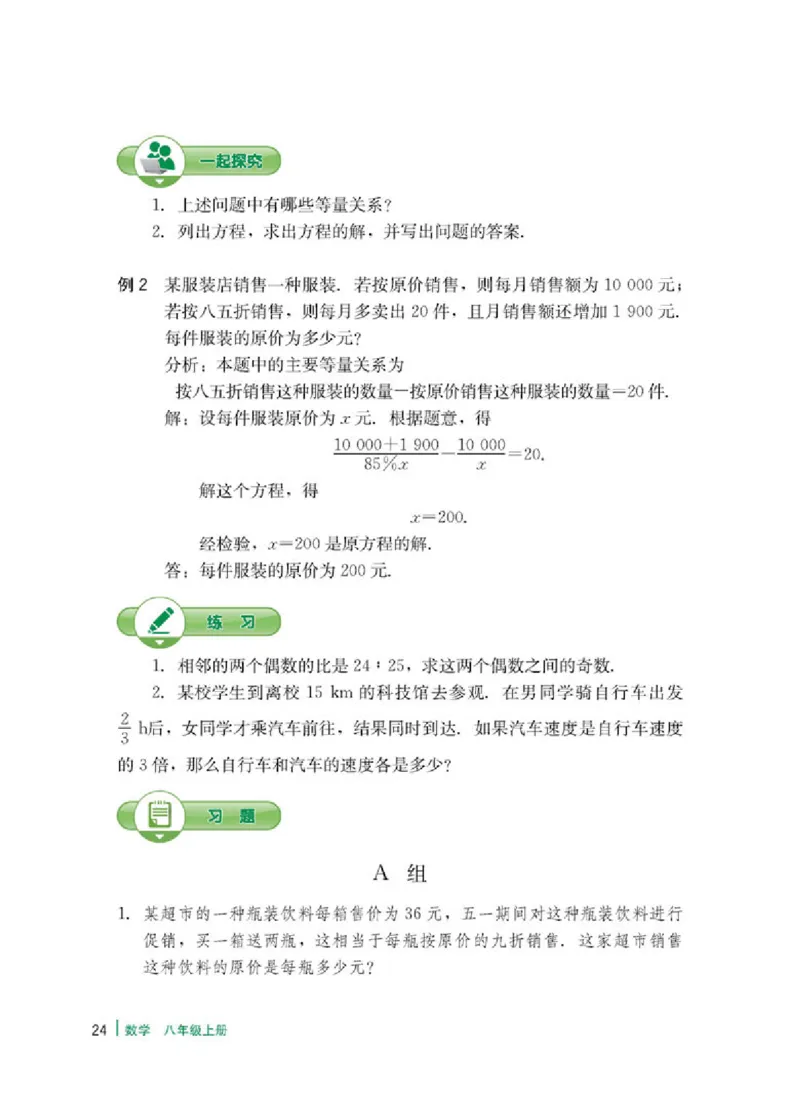 一起探究

1. 上述问题中有哪些等量关系?
2. 列出方程，求出方程的解，并写出问题的答案.

例 2 某服装店销售一种服装. 若按原价销售，则每月销售额为 10 000 元；若按八五折销售，则每月多卖出 20 件，且月销售额还增加 1 900 元. 每件服装的原价为多少元?

分析：本题中的主要等量关系为

按八五折销售这种服装的数量－按原价销售这种服装的数量＝20 件.

解：设每件服装原价为 $x$ 元. 根据题意，得

$\frac{10\ 000+1\ 900}{85\%x}-\frac{10\ 000}{x}=20.$

解这个方程，得

$x=200.$

经检验，$x=200$ 是原方程的解.

答：每件服装的原价为 200 元.

练 习

1. 相邻的两个偶数的比是 24∶25，求这两个偶数之间的奇数.

2. 某校学生到离校 15 km 的科技馆去参观. 在男同学骑自行车出发 $\frac{2}{3}$ h后，女同学才乘汽车前往，结果同时到达. 如果汽车速度是自行车速度的 3 倍，那么自行车和汽车的速度各是多少?

习 题

A 组

1. 某超市的一种瓶装饮料每箱售价为 36 元，五一期间对这种瓶装饮料进行促销，买一箱送两瓶，这相当于每瓶按原价的九折销售. 这家超市销售这种饮料的原价是每瓶多少元?

24 | 数学 八年级上册